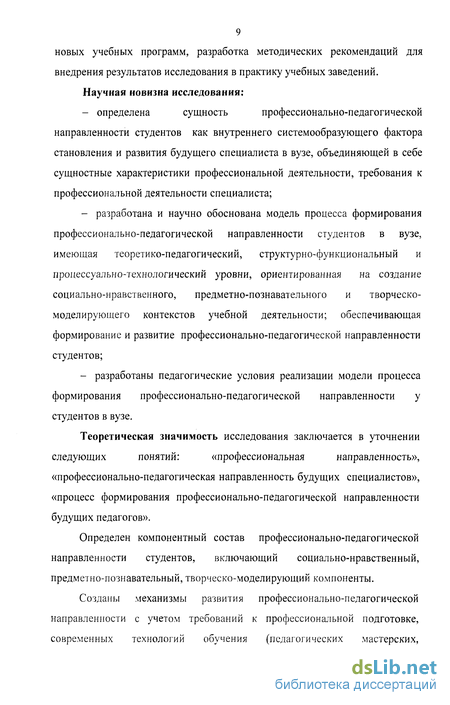 9

новых учебных программ, разработка методических рекомендаций для внедрения результатов исследования в практику учебных заведений.

Научная новизна исследования:

– определена сущность профессионально-педагогической направленности студентов как внутреннего системообразующего фактора становления и развития будущего специалиста в вузе, объединяющей в себе сущностные характеристики профессиональной деятельности, требования к профессиональной деятельности специалиста;

– разработана и научно обоснована модель процесса формирования профессионально-педагогической направленности студентов в вузе, имеющая теоретико-педагогический, структурно-функциональный и процессуально-технологический уровни, ориентированная на создание социально-нравственного, предметно-познавательного и творческо-моделирующего контекстов учебной деятельности; обеспечивающая формирование и развитие профессионально-педагогической направленности студентов;

– разработаны педагогические условия реализации модели процесса формирования профессионально-педагогической направленности у студентов в вузе.

Теоретическая значимость исследования заключается в уточнении следующих понятий: «профессиональная направленность», «профессионально-педагогическая направленность будущих специалистов», «процесс формирования профессионально-педагогической направленности будущих педагогов».

Определен компонентный состав профессионально-педагогической направленности студентов, включающий социально-нравственный, предметно-познавательный, творческо-моделирующий компоненты.

Созданы механизмы развития профессионально-педагогической направленности с учетом требований к профессиональной подготовке, современных технологий обучения (педагогических мастерских,

dsLib.net
библиотека диссертаций